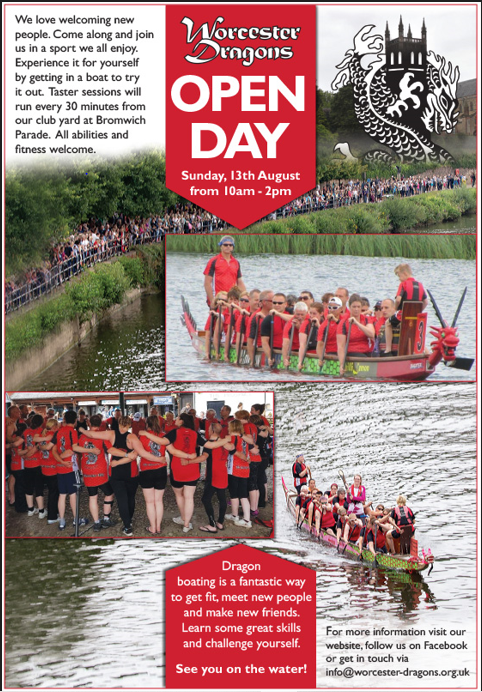 We love welcoming new people. Come along and join us in a sport we all enjoy. Experience it for yourself by getting in a boat to try it out. Taster sessions will run every 30 minutes from our club yard at Bromwich Parade. All abilities and fitness welcome.

Worcester Dragons

OPEN DAY

Sunday, 13th August from 10am - 2pm

Dragon boating is a fantastic way to get fit, meet new people and make new friends. Learn some great skills and challenge yourself.

See you on the water!

For more information visit our website, follow us on Facebook or get in touch via info@worcester-dragons.org.uk